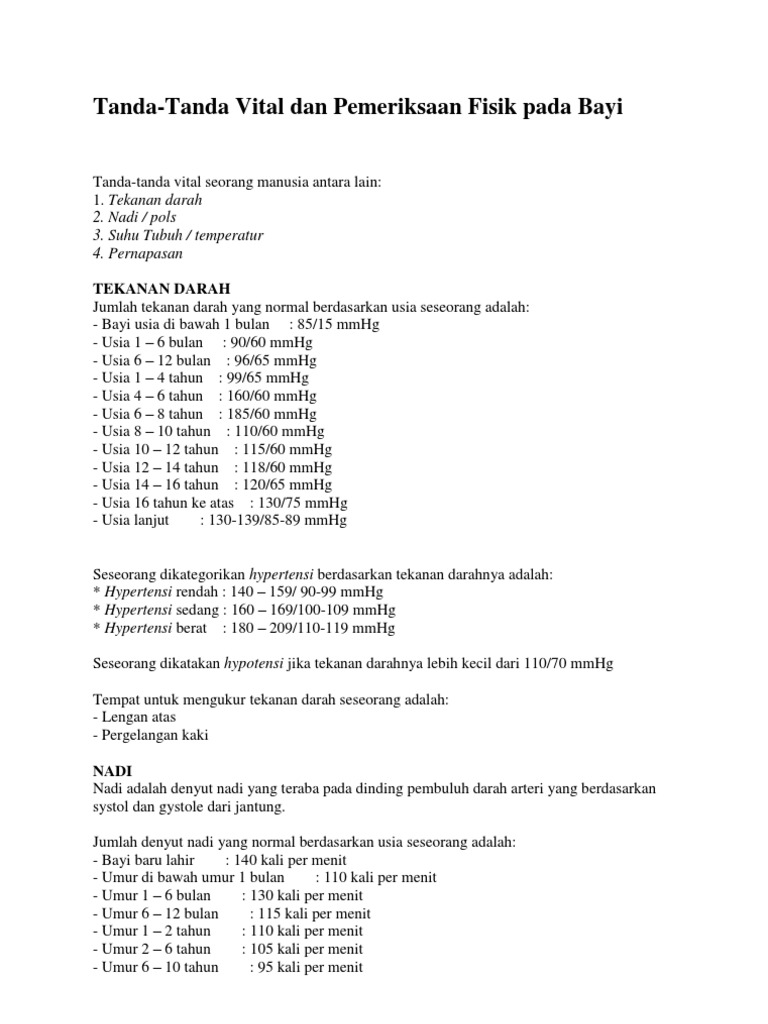 Tanda-Tanda Vital dan Pemeriksaan Fisik pada Bayi

Tanda-tanda vital seorang manusia antara lain:
1. Tekanan darah
2. Nadi / pols
3. Suhu Tubuh / temperatur
4. Pernapasan

TEKANAN DARAH
Jumlah tekanan darah yang normal berdasarkan usia seseorang adalah:
- Bayi usia di bawah 1 bulan : 85/15 mmHg
- Usia 1 – 6 bulan : 90/60 mmHg
- Usia 6 – 12 bulan : 96/65 mmHg
- Usia 1 – 4 tahun : 99/65 mmHg
- Usia 4 – 6 tahun : 160/60 mmHg
- Usia 6 – 8 tahun : 185/60 mmHg
- Usia 8 – 10 tahun : 110/60 mmHg
- Usia 10 – 12 tahun : 115/60 mmHg
- Usia 12 – 14 tahun : 118/60 mmHg
- Usia 14 – 16 tahun : 120/65 mmHg
- Usia 16 tahun ke atas : 130/75 mmHg
- Usia lanjut : 130-139/85-89 mmHg

Seseorang dikategorikan hypertensi berdasarkan tekanan darahnya adalah:
* Hypertensi rendah : 140 – 159/ 90-99 mmHg
* Hypertensi sedang : 160 – 169/100-109 mmHg
* Hypertensi berat : 180 – 209/110-119 mmHg

Seseorang dikatakan hypotensi jika tekanan darahnya lebih kecil dari 110/70 mmHg

Tempat untuk mengukur tekanan darah seseorang adalah:
- Lengan atas
- Pergelangan kaki

NADI
Nadi adalah denyut nadi yang teraba pada dinding pembuluh darah arteri yang berdasarkan systol dan gystole dari jantung.

Jumlah denyut nadi yang normal berdasarkan usia seseorang adalah:
- Bayi baru lahir : 140 kali per menit
- Umur di bawah umur 1 bulan : 110 kali per menit
- Umur 1 – 6 bulan : 130 kali per menit
- Umur 6 – 12 bulan : 115 kali per menit
- Umur 1 – 2 tahun : 110 kali per menit
- Umur 2 – 6 tahun : 105 kali per menit
- Umur 6 – 10 tahun : 95 kali per menit